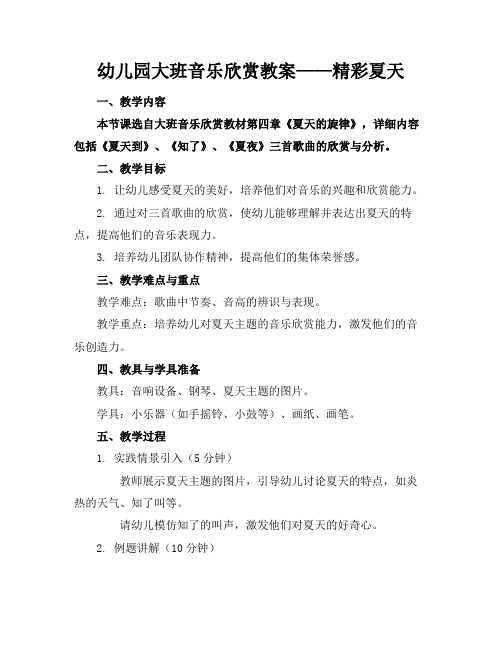 幼儿园大班音乐欣赏教案——精彩夏天

一、教学内容

本节课选自大班音乐欣赏教材第四章《夏天的旋律》，详细内容包括《夏天到》、《知了》、《夏夜》三首歌曲的欣赏与分析。

二、教学目标

1. 让幼儿感受夏天的美好，培养他们对音乐的兴趣和欣赏能力。

2. 通过对三首歌曲的欣赏，使幼儿能够理解并表达出夏天的特点，提高他们的音乐表现力。

3. 培养幼儿团队协作精神，提高他们的集体荣誉感。

三、教学难点与重点

教学难点：歌曲中节奏、音高的辨识与表现。

教学重点：培养幼儿对夏天主题的音乐欣赏能力，激发他们的音乐创造力。

四、教具与学具准备

教具：音响设备、钢琴、夏天主题的图片。

学具：小乐器（如手摇铃、小鼓等）、画纸、画笔。

五、教学过程

1. 实践情景引入（5分钟）

教师展示夏天主题的图片，引导幼儿讨论夏天的特点，如炎热的天气、知了叫等。

请幼儿模仿知了的叫声，激发他们对夏天的好奇心。

2. 例题讲解（10分钟）